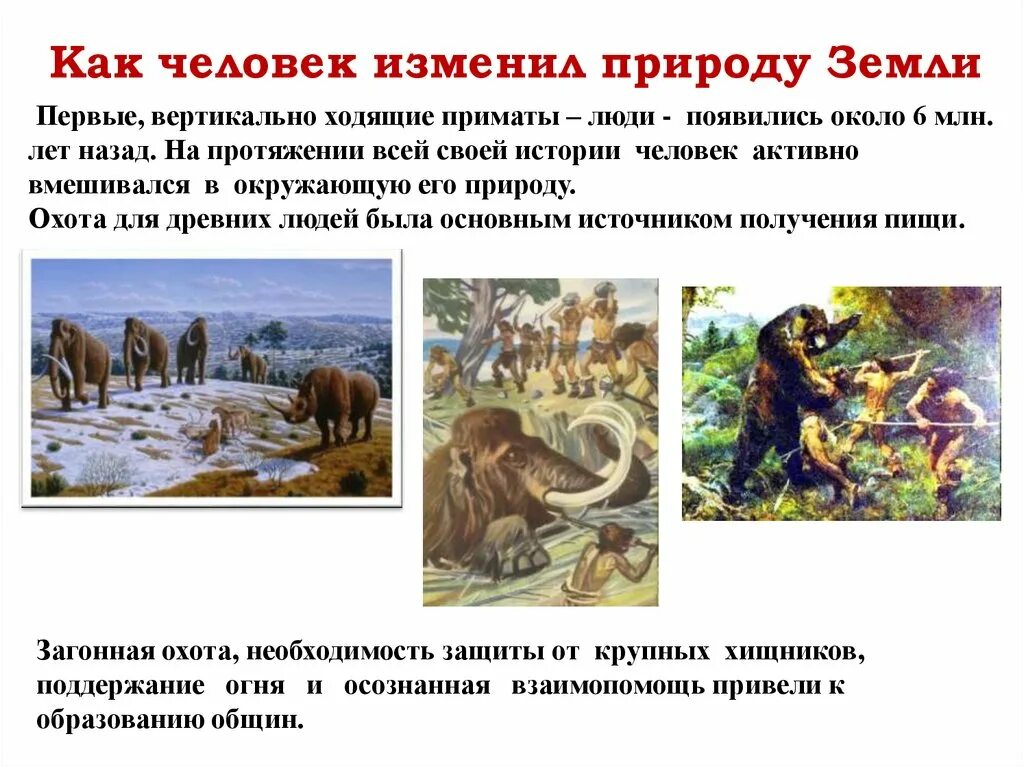 Как человек изменил природу Земли

Первые, вертикально ходящие приматы – люди - появились около 6 млн. лет назад. На протяжении всей своей истории человек активно вмешивался в окружающую его природу.
Охота для древних людей была основным источником получения пищи.

Загонная охота, необходимость защиты от крупных хищников, поддержание огня и осознанная взаимопомощь привели к образованию общин.